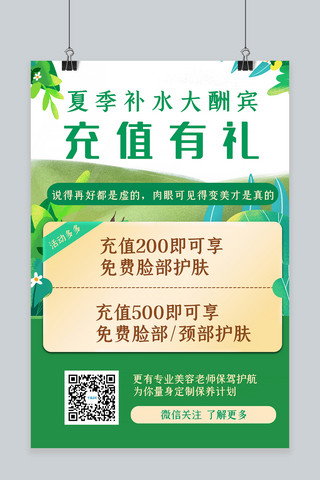 夏季补水大酬宾

充值有礼

说得再好都是虚的，肉眼可见得变美才是真的

活动多多

充值200即可享
免费脸部护肤

充值500即可享
免费脸部/颈部护肤

更有专业美容老师保驾护航
为你量身定制保养计划

微信关注 了解更多